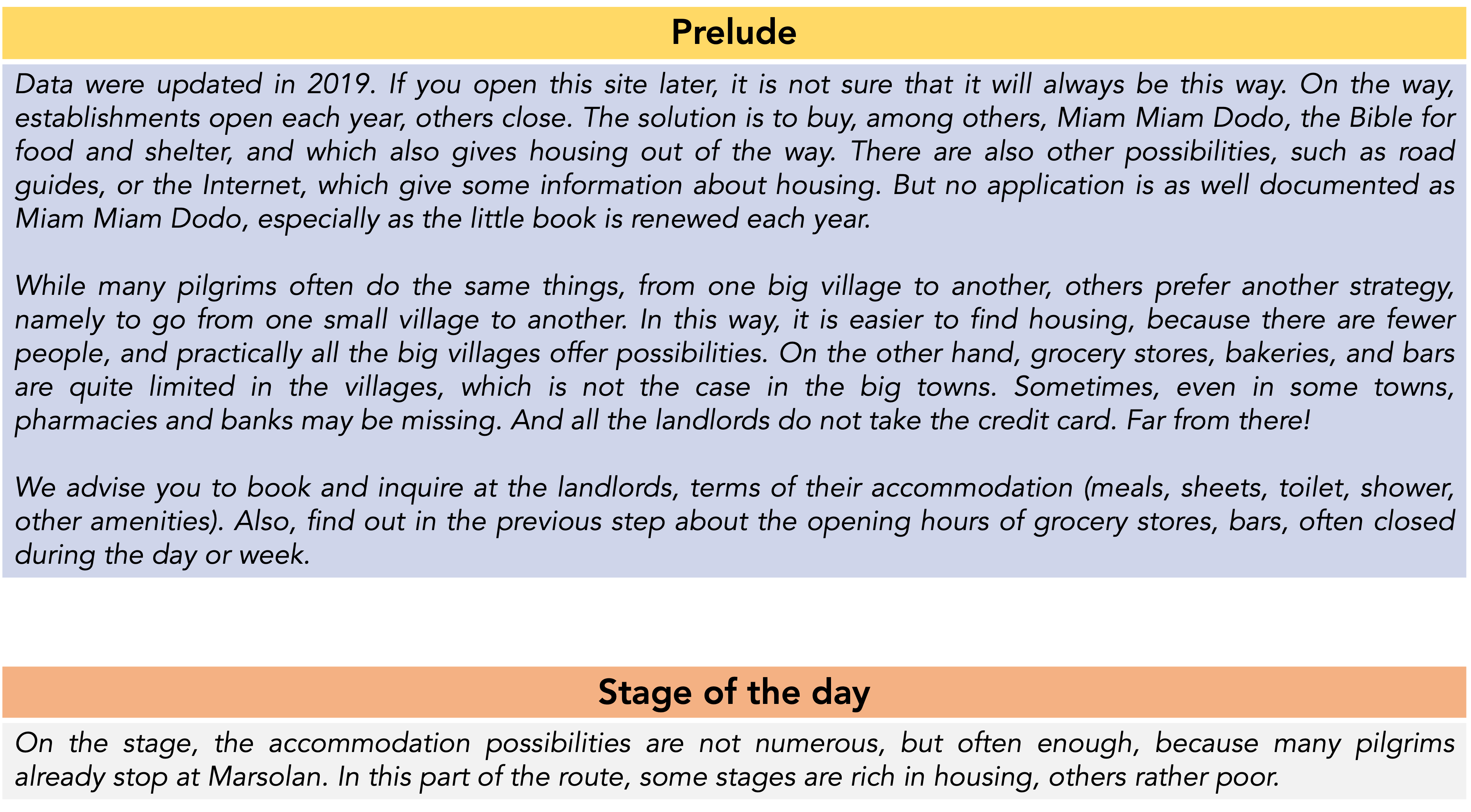 Prelude

Data were updated in 2019. If you open this site later, it is not sure that it will always be this way. On the way, establishments open each year, others close. The solution is to buy, among others, Miam Miam Dodo, the Bible for food and shelter, and which also gives housing out of the way. There are also other possibilities, such as road guides, or the Internet, which give some information about housing. But no application is as well documented as Miam Miam Dodo, especially as the little book is renewed each year.

While many pilgrims often do the same things, from one big village to another, others prefer another strategy, namely to go from one small village to another. In this way, it is easier to find housing, because there are fewer people, and practically all the big villages offer possibilities. On the other hand, grocery stores, bakeries, and bars are quite limited in the villages, which is not the case in the big towns. Sometimes, even in some towns, pharmacies and banks may be missing. And all the landlords do not take the credit card. Far from there!

We advise you to book and inquire at the landlords, terms of their accommodation (meals, sheets, toilet, shower, other amenities). Also, find out in the previous step about the opening hours of grocery stores, bars, often closed during the day or week.

Stage of the day

On the stage, the accommodation possibilities are not numerous, but often enough, because many pilgrims already stop at Marsolan. In this part of the route, some stages are rich in housing, others rather poor.